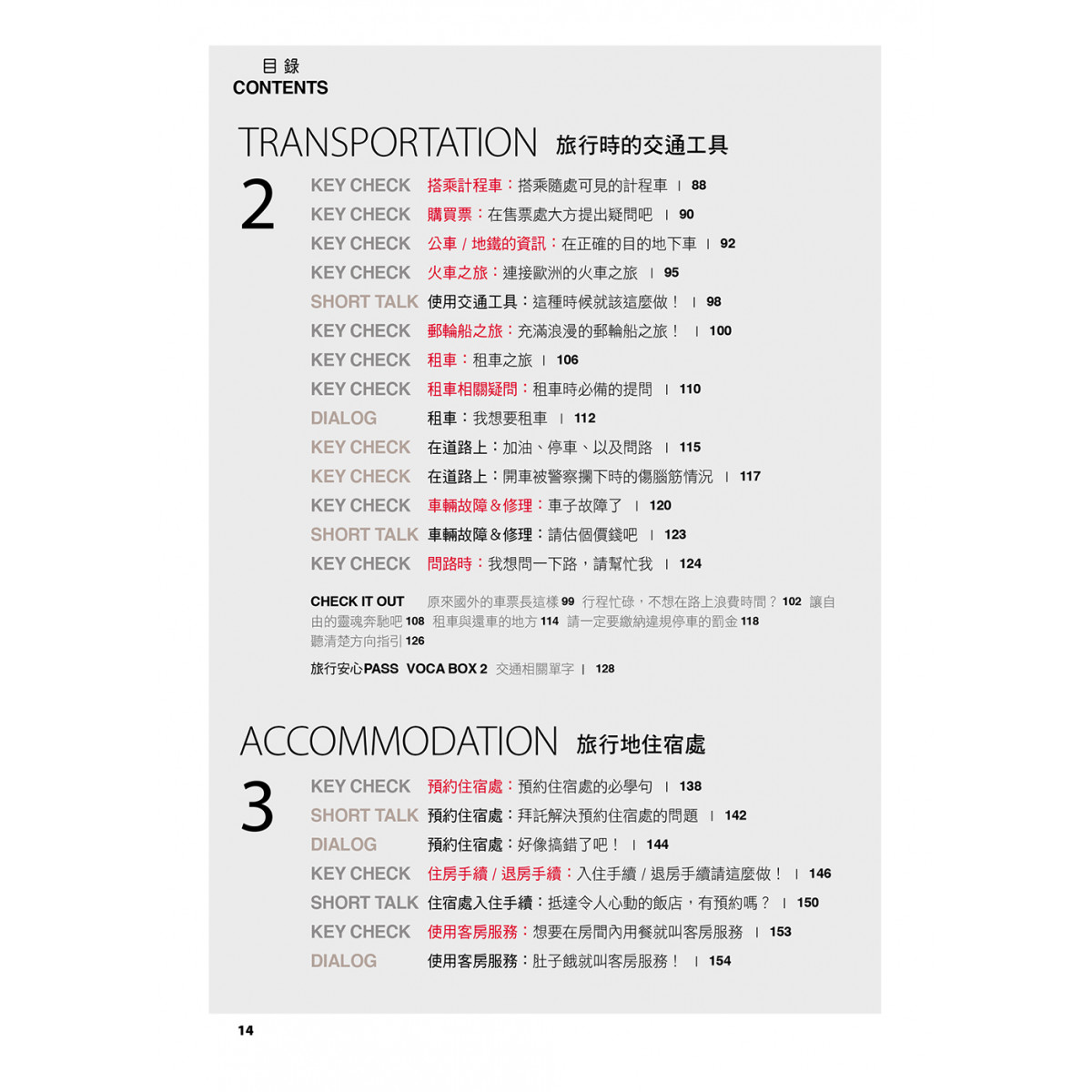 目錄
CONTENTS

TRANSPORTATION 旅行時的交通工具

2

KEY CHECK 搭乘計程車：搭乘隨處可見的計程車 | 88
KEY CHECK 購買票：在售票處大方提出疑問吧 | 90
KEY CHECK 公車 / 地鐵的資訊：在正確的目的地下車 | 92
KEY CHECK 火車之旅：連接歐洲的火車之旅 | 95
SHORT TALK 使用交通工具：這種時候就該這麼做！ | 98
KEY CHECK 郵輪船之旅：充滿浪漫的郵輪船之旅！ | 100
KEY CHECK 租車：租車之旅 | 106
KEY CHECK 租車相關疑問：租車時必備的提問 | 110
DIALOG 租車：我想要租車 | 112
KEY CHECK 在道路上：加油、停車、以及問路 | 115
KEY CHECK 在道路上：開車被警察攔下時的傷腦筋情況 | 117
KEY CHECK 車輛故障＆修理：車子故障了 | 120
SHORT TALK 車輛故障＆修理：請估個價錢吧 | 123
KEY CHECK 問路時：我想問一下路，請幫忙我 | 124

CHECK IT OUT 原來國外的車票長這樣 99 行程忙碌，不想在路上浪費時間？ 102 讓自由的靈魂奔馳吧 108 租車與還車的地方 114 請一定要繳納違規停車的罰金 118 聽清楚方向指引 126

旅行安心PASS VOCA BOX 2 交通相關單字 | 128

ACCOMMODATION 旅行地住宿處

3

KEY CHECK 預約住宿處：預約住宿處的必學句 | 138
SHORT TALK 預約住宿處：拜託解決預約住宿處的問題 | 142
DIALOG 預約住宿處：好像搞錯了吧！ | 144
KEY CHECK 住房手續 / 退房手續：入住手續 / 退房手續請這麼做！ | 146
SHORT TALK 住宿處入住手續：抵達令人心動的飯店，有預約嗎？ | 150
KEY CHECK 使用客房服務：想要在房間內用餐就叫客房服務 | 153
DIALOG 使用客房服務：肚子餓就叫客房服務！ | 154

14